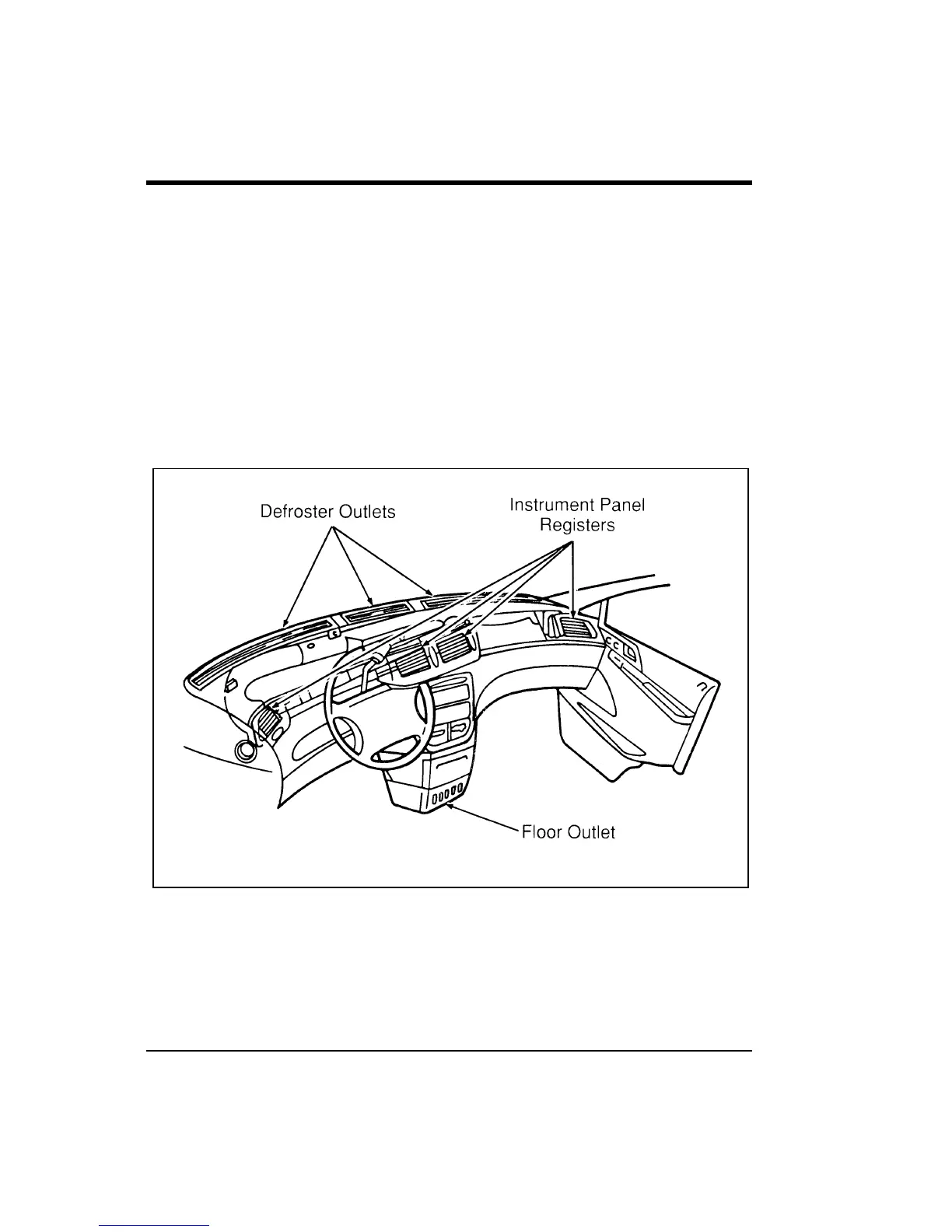 Defroster Outlets

Instrument Panel Registers

Floor Outlet